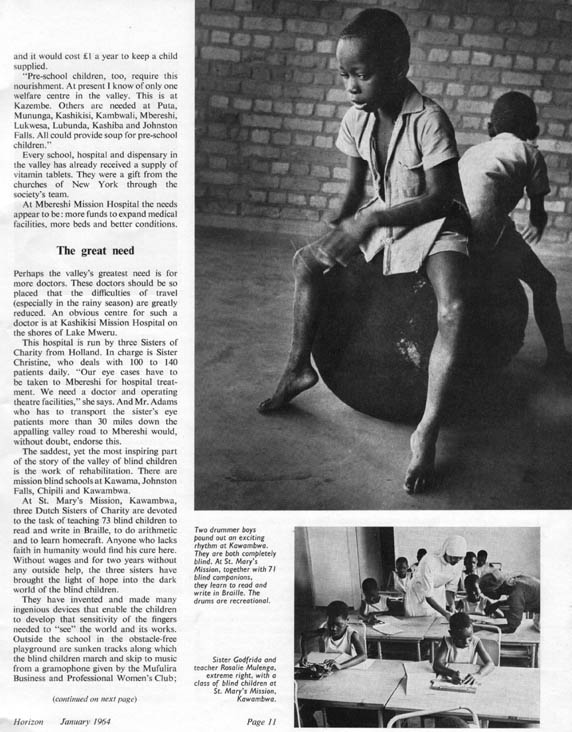 and it would cost £1 a year to keep a child supplied.

"Pre-school children, too, require this nourishment. At present I know of only one welfare centre in the valley. This is at Kazembe. Others are needed at Puta, Mununga, Kashikisi, Kambwali, Mbereshi, Lukwesa, Lubunda, Kashiba and Johnston Falls. All could provide soup for pre-school children."

Every school, hospital and dispensary in the valley has already received a supply of vitamin tablets. They were a gift from the churches of New York through the society's team.

At Mbereshi Mission Hospital the needs appear to be: more funds to expand medical facilities, more beds and better conditions.

The great need

Perhaps the valley's greatest need is for more doctors. These doctors should be so placed that the difficulties of travel (especially in the rainy season) are greatly reduced. An obvious centre for such a doctor is at Kashikisi Mission Hospital on the shores of Lake Mweru.

This hospital is run by three Sisters of Charity from Holland. In charge is Sister Christine, who deals with 100 to 140 patients daily. "Our eye cases have to be taken to Mbereshi for hospital treatment. We need a doctor and operating theatre facilities," she says. And Mr. Adams who has to transport the sister's eye patients more than 30 miles down the appalling valley road to Mbereshi would, without doubt, endorse this.

The saddest, yet the most inspiring part of the story of the valley of blind children is the work of rehabilitation. There are mission blind schools at Kawama, Johnston Falls, Chipili and Kawambwa.

At St. Mary's Mission, Kawambwa, three Dutch Sisters of Charity are devoted to the task of teaching 73 blind children to read and write in Braille, to do arithmetic and to learn homecraft. Anyone who lacks faith in humanity would find his cure here. Without wages and for two years without any outside help, the three sisters have brought the light of hope into the dark world of the blind children.

They have invented and made many ingenious devices that enable the children to develop that sensitivity of the fingers needed to "see" the world and its works. Outside the school in the obstacle-free playground are sunken tracks along which the blind children march and skip to music from a gramophone given by the Mufulira Business and Professional Women's Club;

(continued on next page)

Two drummer boys pound out an exciting rhythm at Kawambwa. They are both completely blind. At St. Mary's Mission, together with 71 blind companions, they learn to read and write in Braille. The drums are recreational.

Sister Godfrida and teacher Rosalie Mulenga, extreme right, with a class of blind children at St. Mary's Mission, Kawambwa.

Horizon January 1964 Page 11